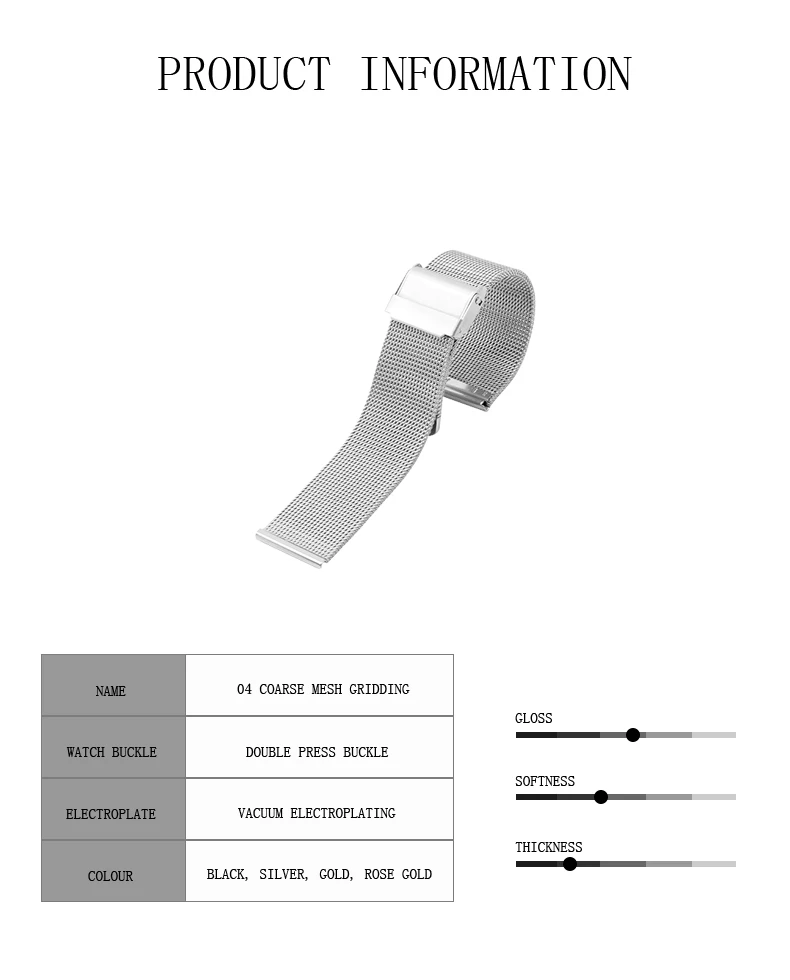 PRODUCT INFORMATION

| NAME | 04 COARSE MESH GRIDDING |
|---|---|
| WATCH BUCKLE | DOUBLE PRESS BUCKLE |
| ELECTROPLATE | VACUUM ELECTROPLATING |
| COLOUR | BLACK, SILVER, GOLD, ROSE GOLD |

GLOSS

SOFTNESS

THICKNESS